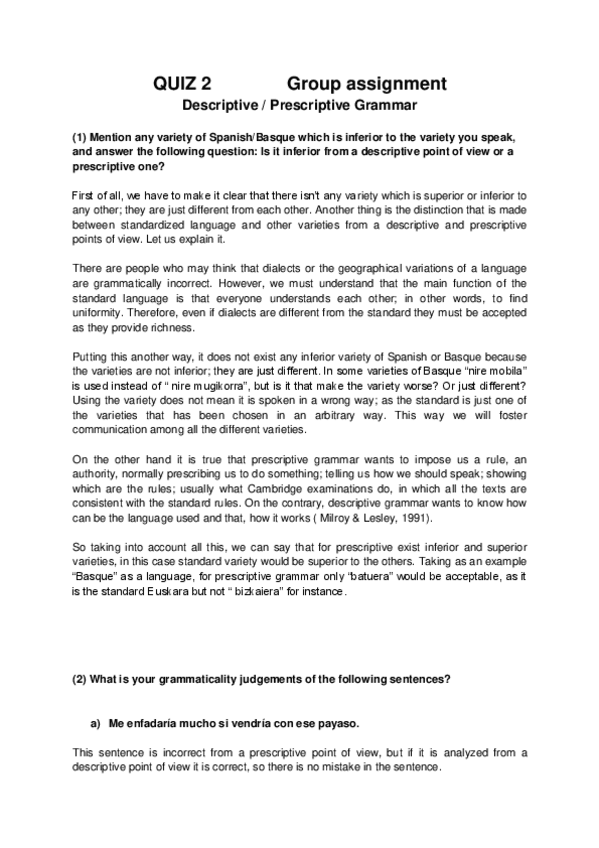 QUIZ 2 Group assignment

Descriptive / Prescriptive Grammar

(1) Mention any variety of Spanish/Basque which is inferior to the variety you speak, and answer the following question: Is it inferior from a descriptive point of view or a prescriptive one?

First of all, we have to make it clear that there isn't any variety which is superior or inferior to any other; they are just different from each other. Another thing is the distinction that is made between standardized language and other varieties from a descriptive and prescriptive points of view. Let us explain it.

There are people who may think that dialects or the geographical variations of a language are grammatically incorrect. However, we must understand that the main function of the standard language is that everyone understands each other; in other words, to find uniformity. Therefore, even if dialects are different from the standard they must be accepted as they provide richness.

Putting this another way, it does not exist any inferior variety of Spanish or Basque because the varieties are not inferior; they are just different. In some varieties of Basque "nire mobila" is used instead of " nire mugikorra", but is it that make the variety worse? Or just different? Using the variety does not mean it is spoken in a wrong way; as the standard is just one of the varieties that has been chosen in an arbitrary way. This way we will foster communication among all the different varieties.

On the other hand it is true that prescriptive grammar wants to impose us a rule, an authority, normally prescribing us to do something; telling us how we should speak; showing which are the rules; usually what Cambridge examinations do, in which all the texts are consistent with the standard rules. On the contrary, descriptive grammar wants to know how can be the language used and that, how it works ( Milroy & Lesley, 1991).

So taking into account all this, we can say that for prescriptive exist inferior and superior varieties, in this case standard variety would be superior to the others. Taking as an example "Basque" as a language, for prescriptive grammar only "batuera" would be acceptable, as it is the standard Euskara but not " bizkaiera" for instance.

(2) What is your grammaticality judgements of the following sentences?

a) Me enfadaría mucho si vendría con ese payaso.

This sentence is incorrect from a prescriptive point of view, but if it is analyzed from a descriptive point of view it is correct, so there is no mistake in the sentence.